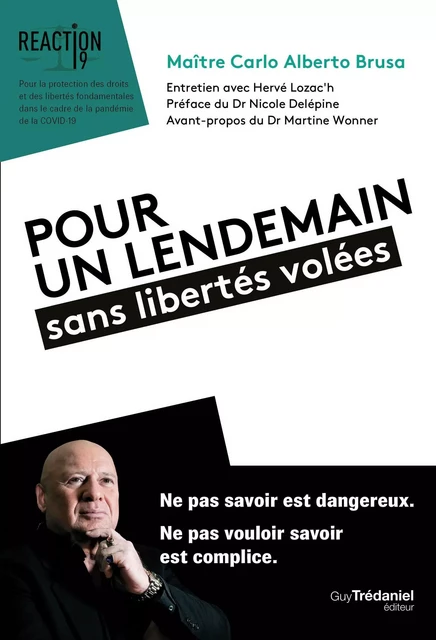 REACTION
19

Pour la protection des droits et des libertés fondamentales dans le cadre de la pandémie de la COVID-19

Maître Carlo Alberto Brusa

Entretien avec Hervé Lozac'h
Préface du Dr Nicole Delépine
Avant-propos du Dr Martine Wonner

POUR UN LENDEMAIN
sans libertés volées

Ne pas savoir est dangereux.

Ne pas vouloir savoir est complice.

Guy Trédaniel
éditeur